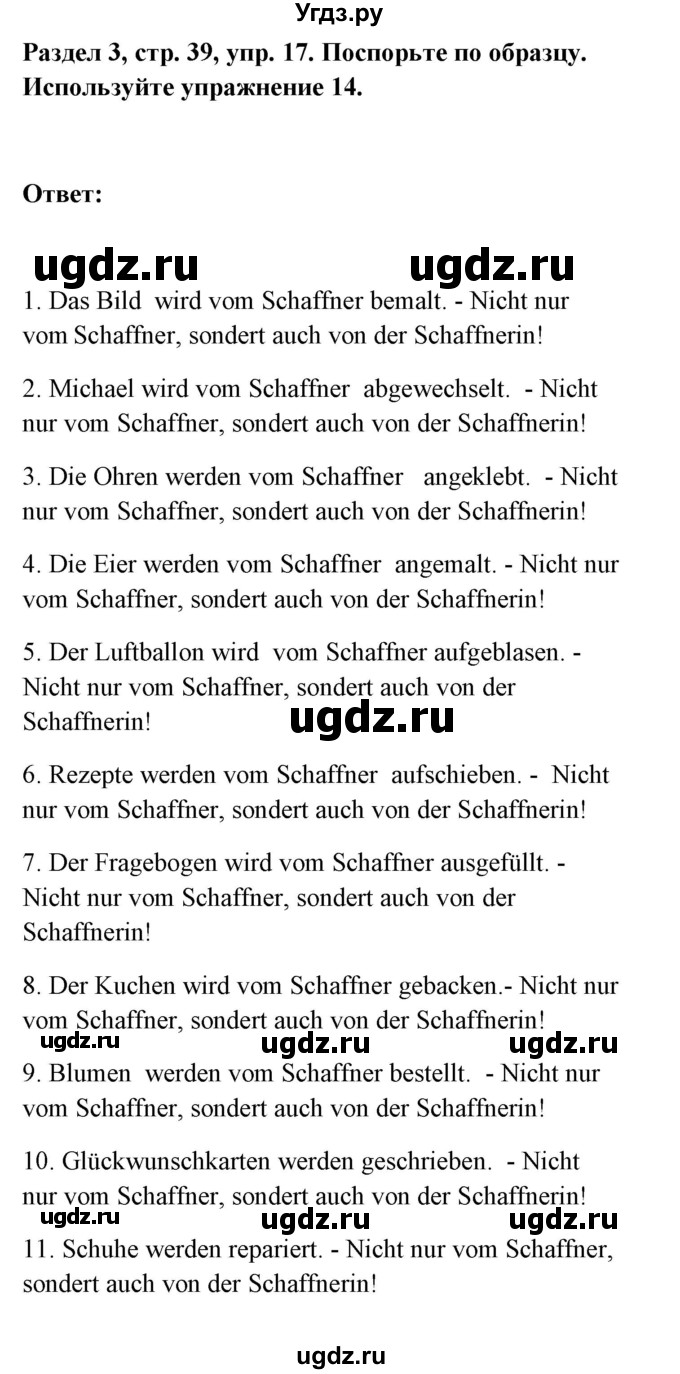 Угдз.ру

Раздел 3, стр. 39, упр. 17. Поспорьте по образцу. Используйте упражнение 14.

Ответ:

ugdz.ru ugdz.ru

1. Das Bild wird vom Schaffner bemalt. - Nicht nur vom Schaffner, sondert auch von der Schaffnerin!

2. Michael wird vom Schaffner abgewechselt. - Nicht nur vom Schaffner, sondert auch von der Schaffnerin!

3. Die Ohren werden vom Schaffner angeklebt. - Nicht nur vom Schaffner, sondert auch von der Schaffnerin!

4. Die Eier werden vom Schaffner angemalt. - Nicht nur vom Schaffner, sondert auch von der Schaffnerin!

5. Der Luftballon wird vom Schaffner aufgeblasen. - Nicht nur vom Schaffner, sondert auch von der Schaffnerin!

ugdz.ru

6. Rezepte werden vom Schaffner aufschieben. - Nicht nur vom Schaffner, sondert auch von der Schaffnerin!

7. Der Fragebogen wird vom Schaffner ausgefüllt. - Nicht nur vom Schaffner, sondert auch von der Schaffnerin!

8. Der Kuchen wird vom Schaffner gebacken.- Nicht nur vom Schaffner, sondert auch von der Schaffnerin!

ugdz.ru ugdz.ru ugdz.ru

9. Blumen werden vom Schaffner bestellt. - Nicht nur vom Schaffner, sondert auch von der Schaffnerin!

10. Glückwunschkarten werden geschrieben. - Nicht nur vom Schaffner, sondert auch von der Schaffnerin!

ugdz.ru ugdz.ru ugdz.ru

11. Schuhe werden repariert. - Nicht nur vom Schaffner, sondert auch von der Schaffnerin!

ugdz.ru